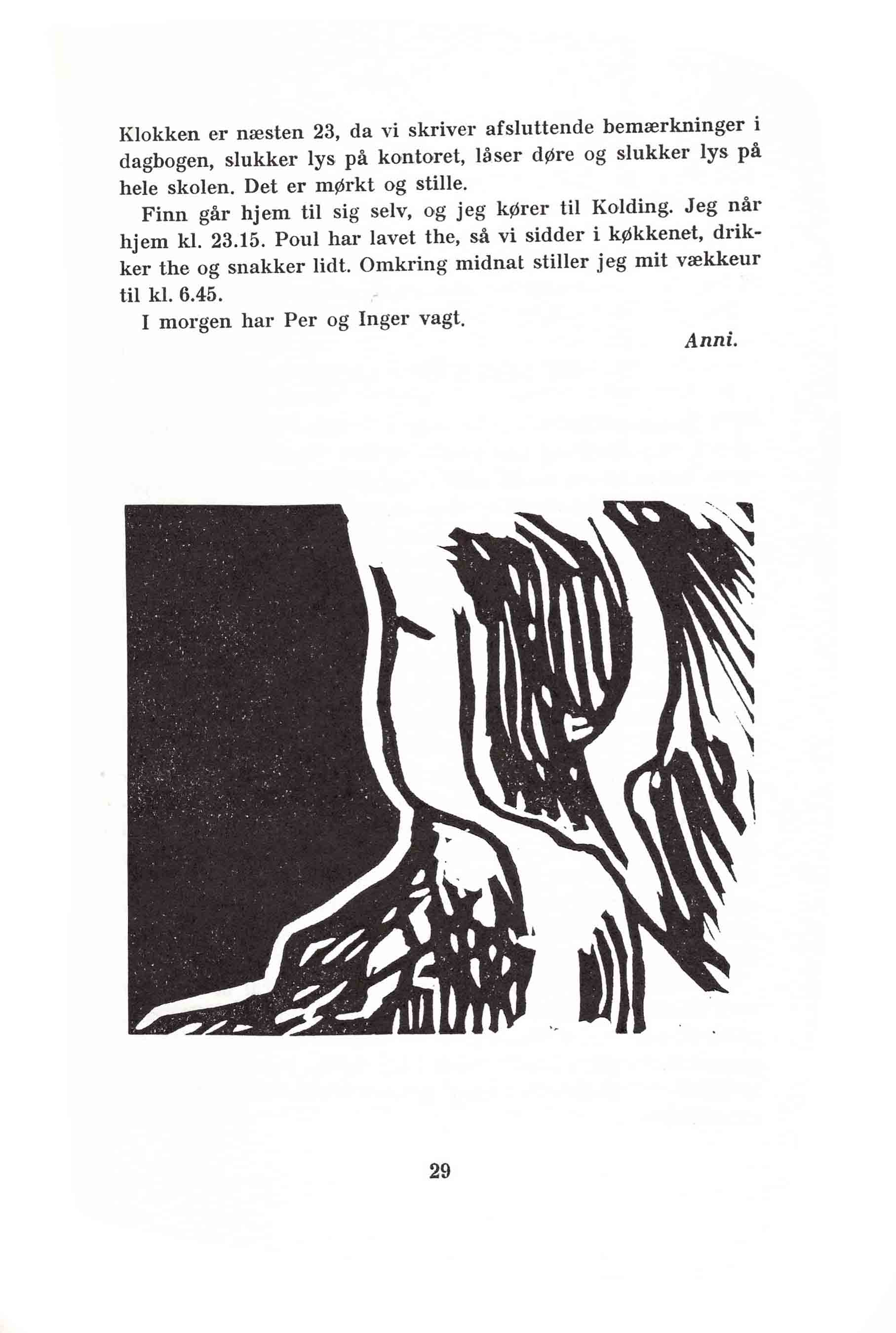 Klokken er næsten 23, da vi skriver afsluttende bemærkninger i dagbogen, slukker lys på kontoret, låser døre og slukker lys på hele skolen. Det er mørkt og stille.

Finn går hjem til sig selv, og jeg kører til Kolding. Jeg når hjem kl. 23.15. Poul har lavet the, så vi sidder i køkkenet, drikker the og snakker lidt. Omkring midnat stiller jeg mit vækkeur til kl. 6.45.

I morgen har Per og Inger vagt.

Anni.

29